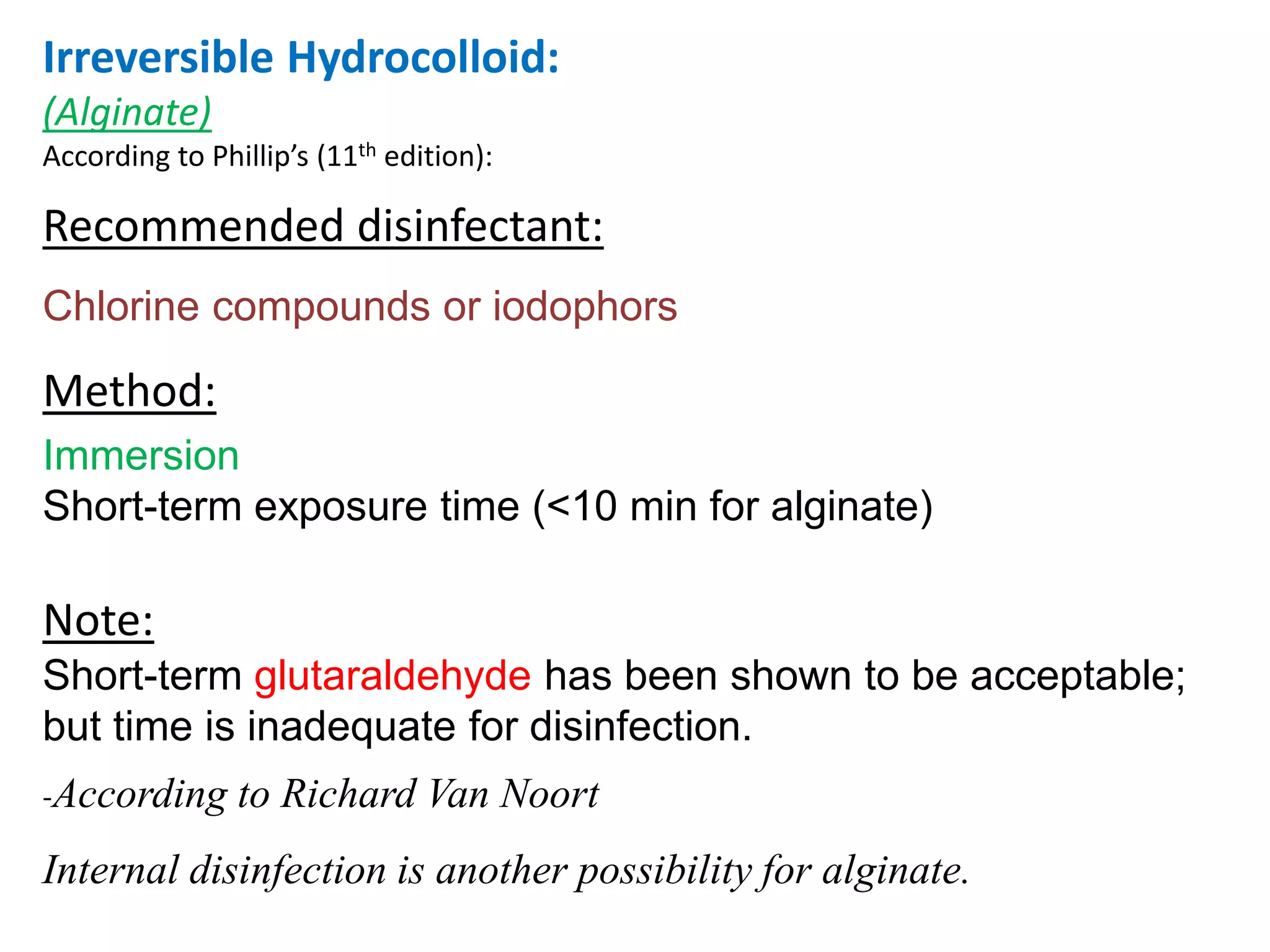 Irreversible Hydrocolloid:
(Alginate)
According to Phillip's (11th edition):

Recommended disinfectant:

Chlorine compounds or iodophors

Method:

Immersion
Short-term exposure time (<10 min for alginate)

Note:
Short-term glutaraldehyde has been shown to be acceptable; but time is inadequate for disinfection.

-According to Richard Van Noort

Internal disinfection is another possibility for alginate.